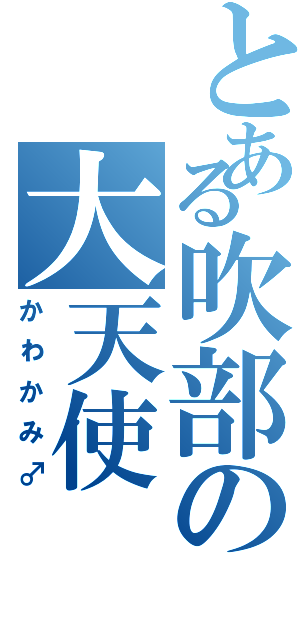 とある吹部の
大天使
かわかみ♂